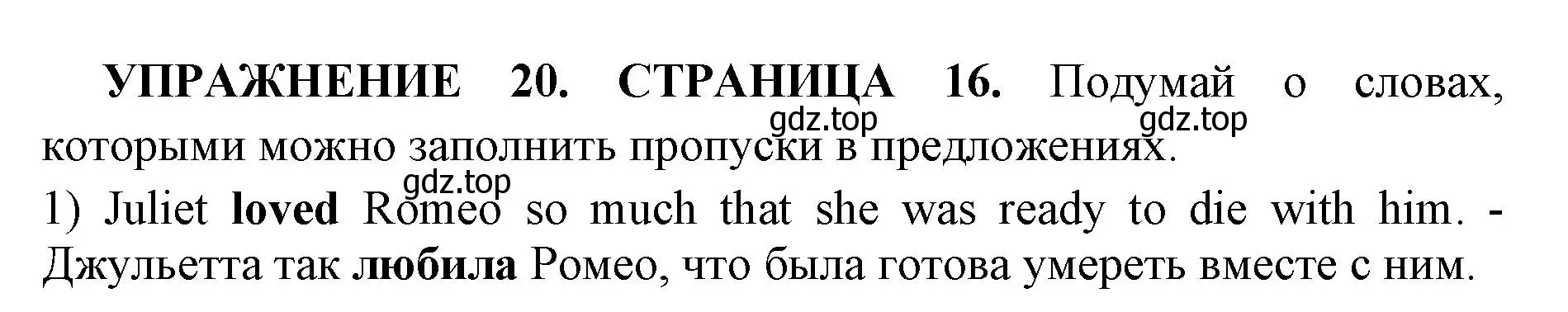 УПРАЖНЕНИЕ 20. СТРАНИЦА 16. Подумай о словах, которыми можно заполнить пропуски в предложениях.

gdz.top gdz.top gdz.top

1) Juliet loved Romeo so much that she was ready to die with him. - Джульетта так любила Ромео, что была готова умереть вместе с ним.